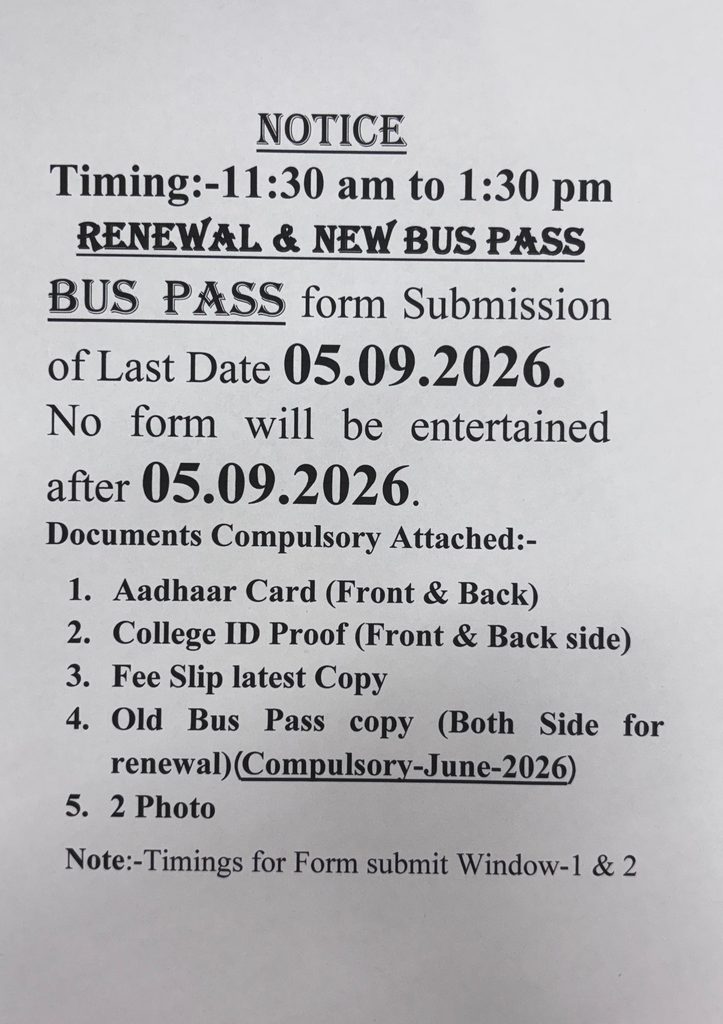 NOTICE

Timing:-11:30 am to 1:30 pm

RENEWAL & NEW BUS PASS

BUS PASS form Submission of Last Date 05.09.2026.

No form will be entertained after 05.09.2026.

Documents Compulsory Attached:-

1. Aadhaar Card (Front & Back)
2. College ID Proof (Front & Back side)
3. Fee Slip latest Copy
4. Old Bus Pass copy (Both Side for renewal)(Compulsory-June-2026)
5. 2 Photo

Note:-Timings for Form submit Window-1 & 2